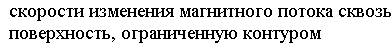 скорости изменения магнитного потока сквозь поверхность, ограниченную контуром